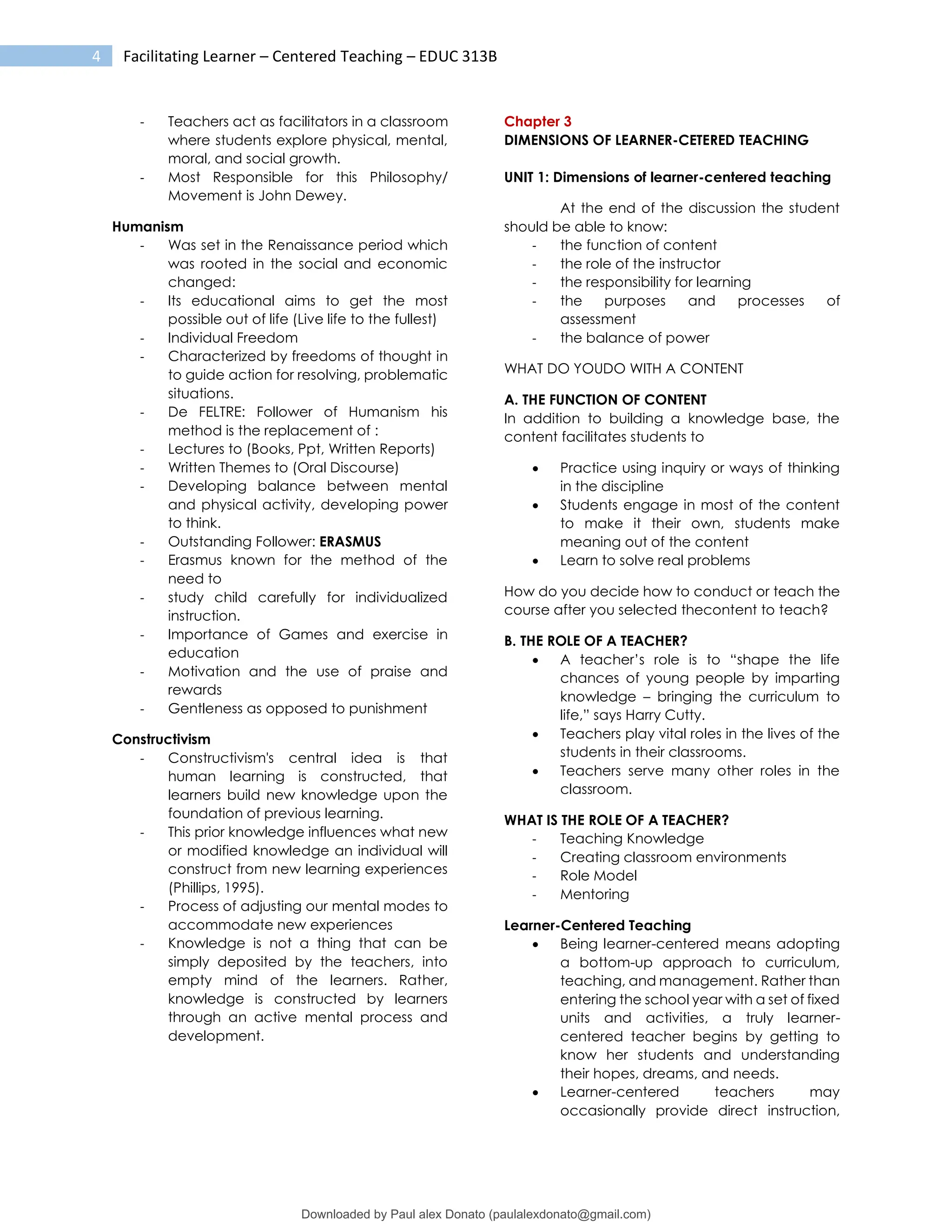 4 Facilitating Learner – Centered Teaching – EDUC 313B

- Teachers act as facilitators in a classroom where students explore physical, mental, moral, and social growth.
- Most Responsible for this Philosophy/ Movement is John Dewey.

Humanism
- Was set in the Renaissance period which was rooted in the social and economic changed:
- Its educational aims to get the most possible out of life (Live life to the fullest)
- Individual Freedom
- Characterized by freedoms of thought in to guide action for resolving, problematic situations.
- De FELTRE: Follower of Humanism his method is the replacement of :
- Lectures to (Books, Ppt, Written Reports)
- Written Themes to (Oral Discourse)
- Developing balance between mental and physical activity, developing power to think.
- Outstanding Follower: ERASMUS
- Erasmus known for the method of the need to
- study child carefully for individualized instruction.
- Importance of Games and exercise in education
- Motivation and the use of praise and rewards
- Gentleness as opposed to punishment

Constructivism
- Constructivism's central idea is that human learning is constructed, that learners build new knowledge upon the foundation of previous learning.
- This prior knowledge influences what new or modified knowledge an individual will construct from new learning experiences (Phillips, 1995).
- Process of adjusting our mental modes to accommodate new experiences
- Knowledge is not a thing that can be simply deposited by the teachers, into empty mind of the learners. Rather, knowledge is constructed by learners through an active mental process and development.

Chapter 3
DIMENSIONS OF LEARNER-CETERED TEACHING

UNIT 1: Dimensions of learner-centered teaching

At the end of the discussion the student should be able to know:
- the function of content
- the role of the instructor
- the responsibility for learning
- the purposes and processes of assessment
- the balance of power

WHAT DO YOUDO WITH A CONTENT

A. THE FUNCTION OF CONTENT
In addition to building a knowledge base, the content facilitates students to

• Practice using inquiry or ways of thinking in the discipline
• Students engage in most of the content to make it their own, students make meaning out of the content
• Learn to solve real problems

How do you decide how to conduct or teach the course after you selected thecontent to teach?

B. THE ROLE OF A TEACHER?
• A teacher's role is to "shape the life chances of young people by imparting knowledge – bringing the curriculum to life," says Harry Cutty.
• Teachers play vital roles in the lives of the students in their classrooms.
• Teachers serve many other roles in the classroom.

WHAT IS THE ROLE OF A TEACHER?
- Teaching Knowledge
- Creating classroom environments
- Role Model
- Mentoring

Learner-Centered Teaching
• Being learner-centered means adopting a bottom-up approach to curriculum, teaching, and management. Rather than entering the school year with a set of fixed units and activities, a truly learner-centered teacher begins by getting to know her students and understanding their hopes, dreams, and needs.
• Learner-centered teachers may occasionally provide direct instruction,

Downloaded by Paul alex Donato (paulalexdonato@gmail.com)